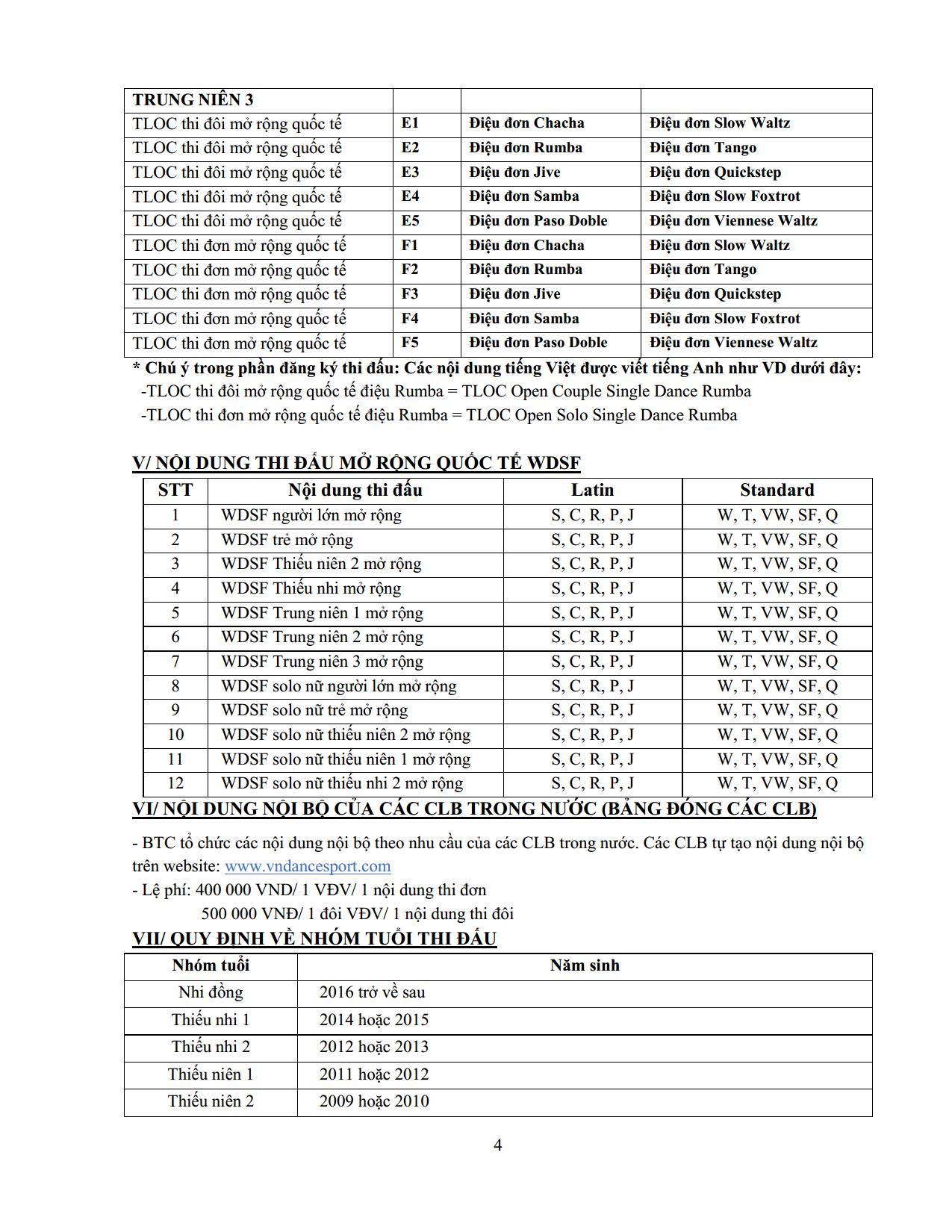 | TRUNG NIÊN 3 | | | |
|---|---|---|---|
| TLOC thi đôi mở rộng quốc tế | E1 | Điệu đơn Chacha | Điệu đơn Slow Waltz |
| TLOC thi đôi mở rộng quốc tế | E2 | Điệu đơn Rumba | Điệu đơn Tango |
| TLOC thi đôi mở rộng quốc tế | E3 | Điệu đơn Jive | Điệu đơn Quickstep |
| TLOC thi đôi mở rộng quốc tế | E4 | Điệu đơn Samba | Điệu đơn Slow Foxtrot |
| TLOC thi đôi mở rộng quốc tế | E5 | Điệu đơn Paso Doble | Điệu đơn Viennese Waltz |
| TLOC thi đơn mở rộng quốc tế | F1 | Điệu đơn Chacha | Điệu đơn Slow Waltz |
| TLOC thi đơn mở rộng quốc tế | F2 | Điệu đơn Rumba | Điệu đơn Tango |
| TLOC thi đơn mở rộng quốc tế | F3 | Điệu đơn Jive | Điệu đơn Quickstep |
| TLOC thi đơn mở rộng quốc tế | F4 | Điệu đơn Samba | Điệu đơn Slow Foxtrot |
| TLOC thi đơn mở rộng quốc tế | F5 | Điệu đơn Paso Doble | Điệu đơn Viennese Waltz |

* Chú ý trong phần đăng ký thi đấu: Các nội dung tiếng Việt được viết tiếng Anh như VD dưới đây:
-TLOC thi đôi mở rộng quốc tế điệu Rumba = TLOC Open Couple Single Dance Rumba
-TLOC thi đơn mở rộng quốc tế điệu Rumba = TLOC Open Solo Single Dance Rumba

V/ NỘI DUNG THI ĐẤU MỞ RỘNG QUỐC TẾ WDSF

| STT | Nội dung thi đấu | Latin | Standard |
|---|---|---|---|
| 1 | WDSF người lớn mở rộng | S, C, R, P, J | W, T, VW, SF, Q |
| 2 | WDSF trẻ mở rộng | S, C, R, P, J | W, T, VW, SF, Q |
| 3 | WDSF Thiếu niên 2 mở rộng | S, C, R, P, J | W, T, VW, SF, Q |
| 4 | WDSF Thiếu nhi mở rộng | S, C, R, P, J | W, T, VW, SF, Q |
| 5 | WDSF Trung niên 1 mở rộng | S, C, R, P, J | W, T, VW, SF, Q |
| 6 | WDSF Trung niên 2 mở rộng | S, C, R, P, J | W, T, VW, SF, Q |
| 7 | WDSF Trung niên 3 mở rộng | S, C, R, P, J | W, T, VW, SF, Q |
| 8 | WDSF solo nữ người lớn mở rộng | S, C, R, P, J | W, T, VW, SF, Q |
| 9 | WDSF solo nữ trẻ mở rộng | S, C, R, P, J | W, T, VW, SF, Q |
| 10 | WDSF solo nữ thiếu niên 2 mở rộng | S, C, R, P, J | W, T, VW, SF, Q |
| 11 | WDSF solo nữ thiếu niên 1 mở rộng | S, C, R, P, J | W, T, VW, SF, Q |
| 12 | WDSF solo nữ thiếu nhi 2 mở rộng | S, C, R, P, J | W, T, VW, SF, Q |

VI/ NỘI DUNG NỘI BỘ CỦA CÁC CLB TRONG NƯỚC (BẢNG ĐÓNG CÁC CLB)

- BTC tổ chức các nội dung nội bộ theo nhu cầu của các CLB trong nước. Các CLB tự tạo nội dung nội bộ trên website: www.vndancesport.com
- Lệ phí: 400 000 VNĐ/ 1 VĐV/ 1 nội dung thi đơn
500 000 VNĐ/ 1 đôi VĐV/ 1 nội dung thi đôi

VII/ QUY ĐỊNH VỀ NHÓM TUỔI THI ĐẤU

| Nhóm tuổi | Năm sinh |
|---|---|
| Nhi đồng | 2016 trở về sau |
| Thiếu nhi 1 | 2014 hoặc 2015 |
| Thiếu nhi 2 | 2012 hoặc 2013 |
| Thiếu niên 1 | 2011 hoặc 2012 |
| Thiếu niên 2 | 2009 hoặc 2010 |

4